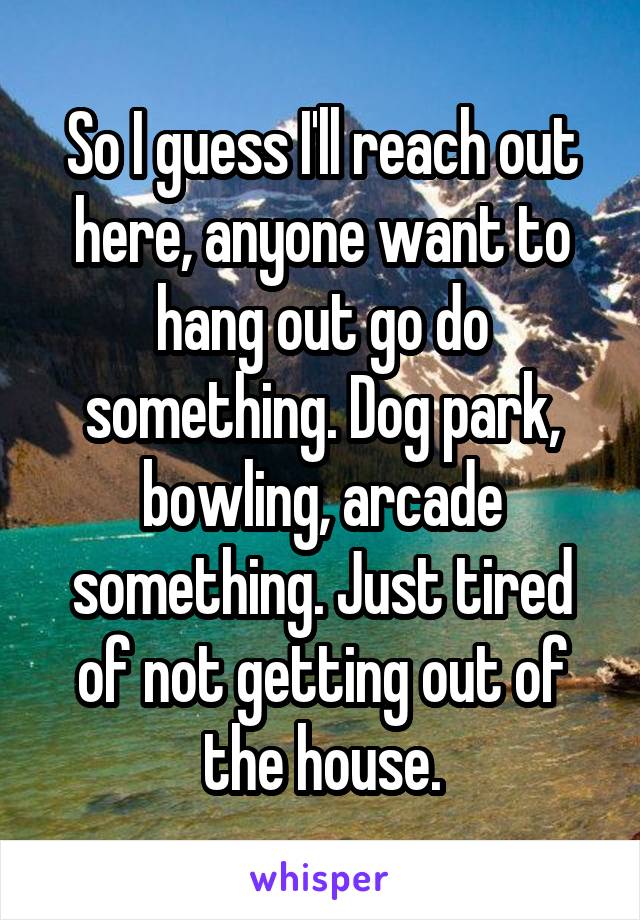 So I guess I'll reach out here, anyone want to hang out go do something. Dog park, bowling, arcade something. Just tired of not getting out of the house.

whisper